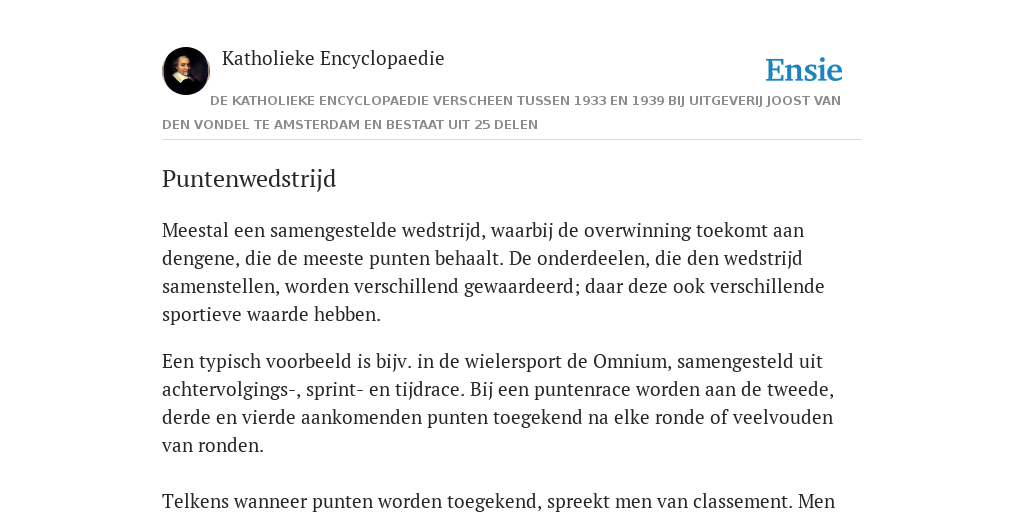 Katholieke Encyclopaedie

Ensie

DE KATHOLIEKE ENCYCLOPAEDIE VERSCHEEN TUSSEN 1933 EN 1939 BIJ UITGEVERIJ JOOST VAN DEN VONDEL TE AMSTERDAM EN BESTAAT UIT 25 DELEN

Puntenwedstrijd

Meestal een samengestelde wedstrijd, waarbij de overwinning toekomt aan dengene, die de meeste punten behaalt. De onderdeelen, die den wedstrijd samenstellen, worden verschillend gewaardeerd; daar deze ook verschillende sportieve waarde hebben.

Een typisch voorbeeld is bijv. in de wielersport de Omnium, samengesteld uit achtervolgings-, sprint- en tijdrace. Bij een puntenrace worden aan de tweede, derde en vierde aankomenden punten toegekend na elke ronde of veelvouden van ronden.

Telkens wanneer punten worden toegekend, spreekt men van classement. Men